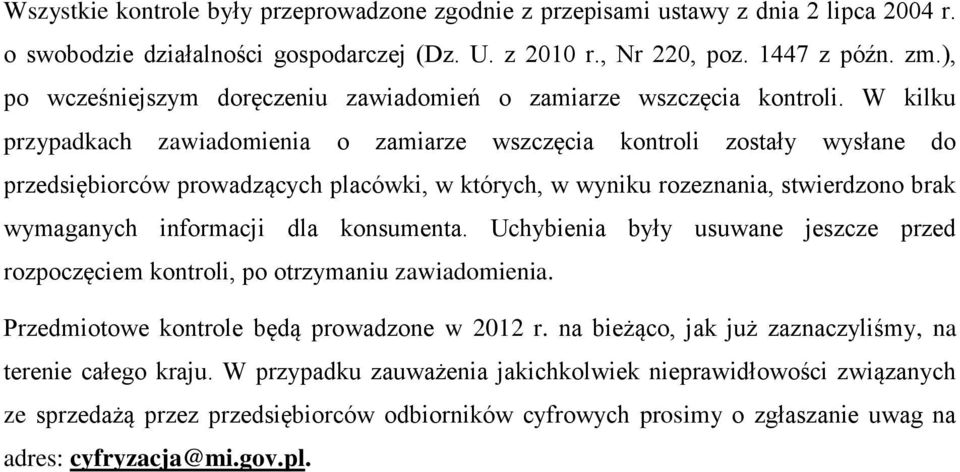 Wszystkie kontrole były przeprowadzone zgodnie z przepisami ustawy z dnia 2 lipca 2004 r. o swobodzie działalności gospodarczej (Dz. U. z 2010 r., Nr 220, poz. 1447 z późn. zm.), po wcześniejszym doręczeniu zawiadomień o zamiarze wszczęcia kontroli. W kilku przypadkach zawiadomienia o zamiarze wszczęcia kontroli zostały wysłane do przedsiębiorców prowadzących placówki, w których, w wyniku rozeznania, stwierdzono brak wymaganych informacji dla konsumenta. Uchybienia były usuwane jeszcze przed rozpoczęciem kontroli, po otrzymaniu zawiadomienia.

Przedmiotowe kontrole będą prowadzone w 2012 r. na bieżąco, jak już zaznaczyliśmy, na terenie całego kraju. W przypadku zauważenia jakichkolwiek nieprawidłowości związanych ze sprzedażą przez przedsiębiorców odbiorników cyfrowych prosimy o zgłaszanie uwag na adres: cyfryzacja@mi.gov.pl.